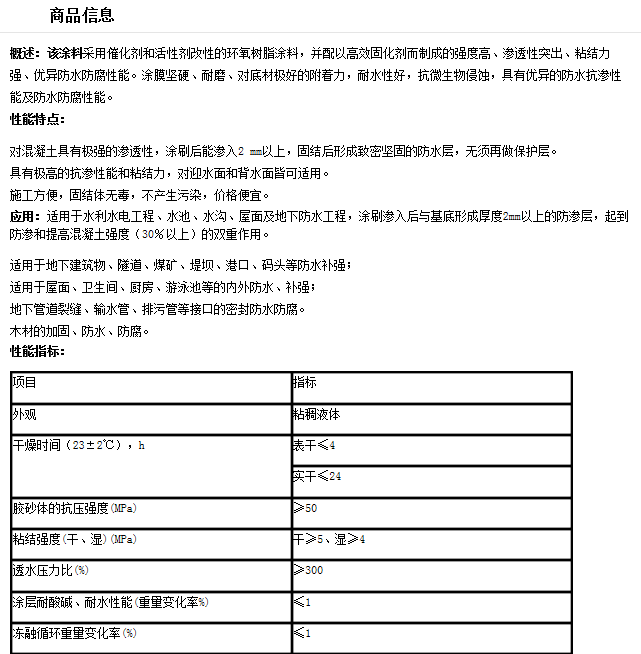 商品信息

概述：该涂料采用催化剂和活性剂改性的环氧树脂涂料，并配以高效固化剂而制成的强度高、渗透性突出、粘结力强、优异防水防腐性能。涂膜坚硬、耐磨、对底材极好的附着力，耐水性好，抗微生物侵蚀，具有优异的防水抗渗性能及防水防腐性能。

性能特点：

对混凝土具有极强的渗透性，涂刷后能渗入2 mm以上，固结后形成致密坚固的防水层，无须再做保护层。

具有极高的抗渗性能和粘结力，对迎水面和背水面皆可适用。

施工方便，固结体无毒，不产生污染，价格便宜。

应用：适用于水利水电工程、水池、水沟、屋面及地下防水工程，涂刷渗入后与基底形成厚度2mm以上的防渗层，起到防渗和提高混凝土强度（30%以上）的双重作用。

适用于地下建筑物、隧道、煤矿、堤坝、港口、码头等防水补强；

适用于屋面、卫生间、厨房、游泳池等的内外防水、补强；

地下管道裂缝、输水管、排污管等接口的密封防水防腐。

木材的加固、防水、防腐。

性能指标：

| 项目 | 指标 |
|---|---|
| 外观 | 粘稠液体 |
| 干燥时间（23±2℃），h | 表干≤4 |
| | 实干≤24 |
| 胶砂体的抗压强度(MPa) | ≥50 |
| 粘结强度(干、湿)(MPa) | 干≥5、湿≥4 |
| 透水压力比(%) | ≥300 |
| 涂层耐酸碱、耐水性能(重量变化率%) | ≤1 |
| 冻融循环重量变化率(%) | ≤1 |